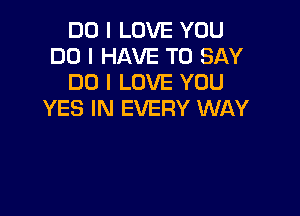 DO I LOVE YOU
DO I HAVE TO SAY
DO I LOVE YOU
YES IN EVERY WAY